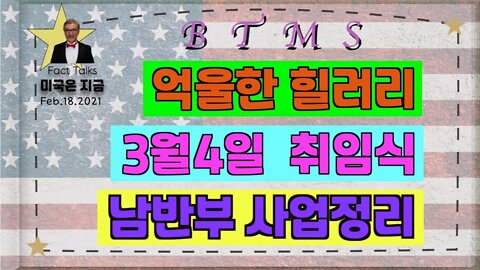 Fact Talks
미국은 지금
Feb.18.2021

B T M S

억울한 힐러리

3월4일 취임식

남반부 사업정리